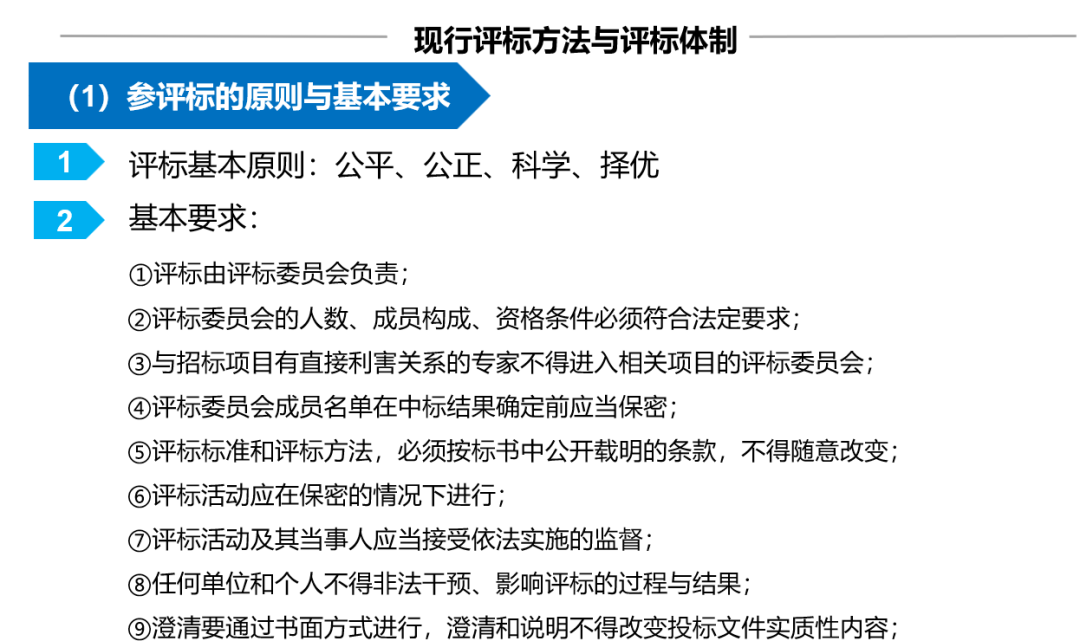 现行评标方法与评标体制

（1）参评标的原则与基本要求

1 评标基本原则：公平、公正、科学、择优

2 基本要求：

①评标由评标委员会负责；

②评标委员会的人数、成员构成、资格条件必须符合法定要求；

③与招标项目有直接利害关系的专家不得进入相关项目的评标委员会；

④评标委员会成员名单在中标结果确定前应当保密；

⑤评标标准和评标方法，必须按标书中公开载明的条款，不得随意改变；

⑥评标活动应在保密的情况下进行；

⑦评标活动及其当事人应当接受依法实施的监督；

⑧任何单位和个人不得非法干预、影响评标的过程与结果；

⑨澄清要通过书面方式进行，澄清和说明不得改变投标文件实质性内容；